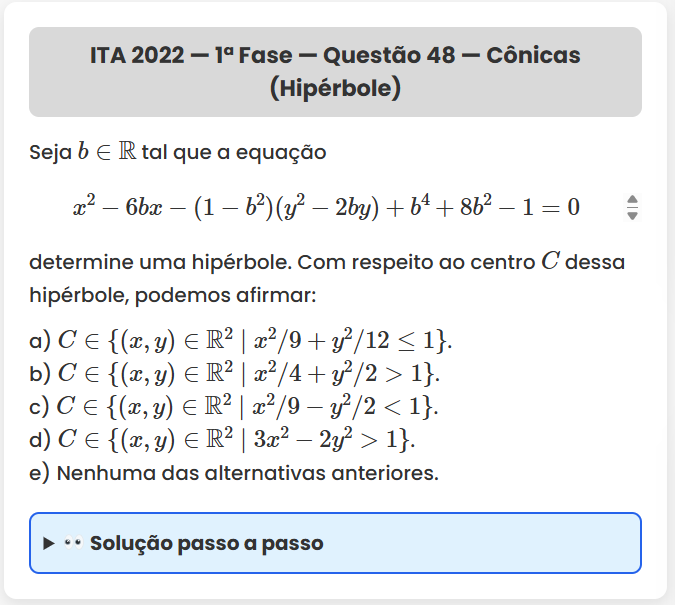 ITA 2022 — 1ª Fase — Questão 48 — Cônicas (Hipérbole)

Seja $b \in \mathbb{R}$ tal que a equação

$x^2 - 6bx - (1 - b^2)(y^2 - 2by) + b^4 + 8b^2 - 1 = 0$

determine uma hipérbole. Com respeito ao centro $C$ dessa hipérbole, podemos afirmar:

a) $C \in \{(x, y) \in \mathbb{R}^2 \mid x^2/9 + y^2/12 \leq 1\}$.
b) $C \in \{(x, y) \in \mathbb{R}^2 \mid x^2/4 + y^2/2 > 1\}$.
c) $C \in \{(x, y) \in \mathbb{R}^2 \mid x^2/9 - y^2/2 < 1\}$.
d) $C \in \{(x, y) \in \mathbb{R}^2 \mid 3x^2 - 2y^2 > 1\}$.
e) Nenhuma das alternativas anteriores.

▶ 👀 Solução passo a passo